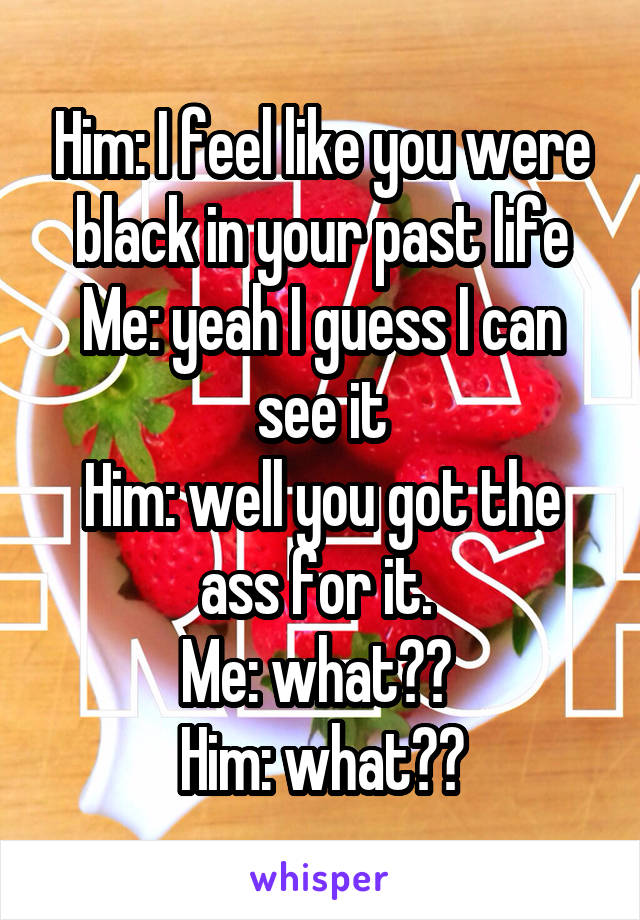 Him: I feel like you were black in your past life
Me: yeah I guess I can see it
Him: well you got the ass for it.
Me: what??
Him: what??

whisper